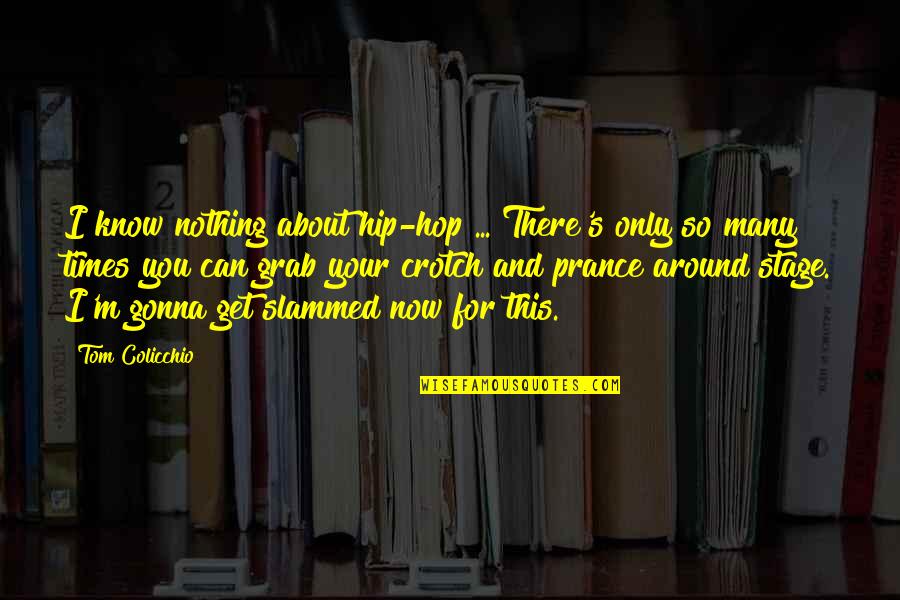 I know nothing about hip-hop ... There's only so many times you can grab your crotch and prance around stage. I'm gonna get slammed now for this.

Tom Colicchio

WISEFAMOUSQUOTES.COM